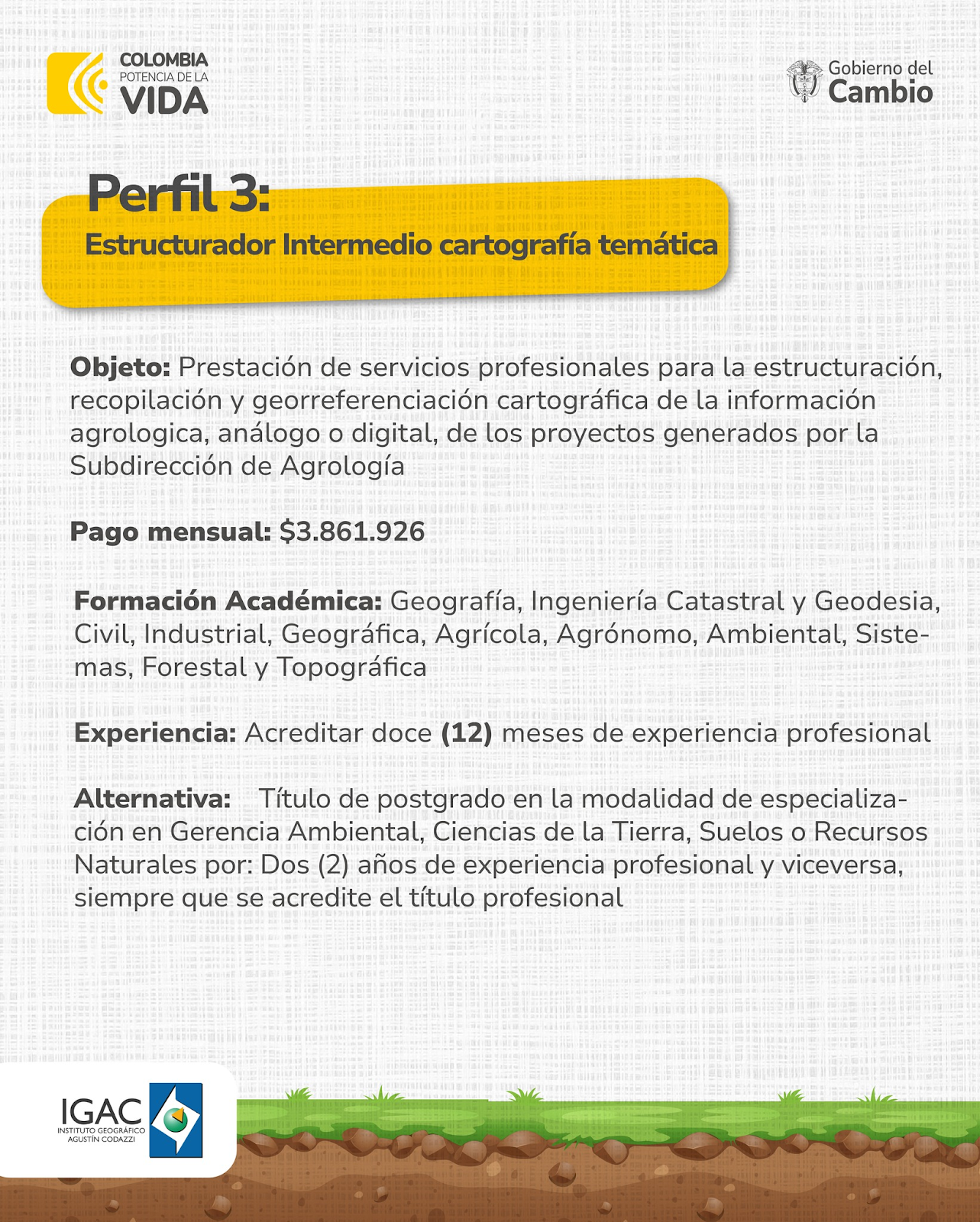 COLOMBIA
POTENCIA DE LA
VIDA

Gobierno del
Cambio

Perfil 3:
Estructurador Intermedio cartografía temática

Objeto: Prestación de servicios profesionales para la estructuración, recopilación y georreferenciación cartográfica de la información agrologica, análogo o digital, de los proyectos generados por la Subdirección de Agrología

Pago mensual: $3.861.926

Formación Académica: Geografía, Ingeniería Catastral y Geodesia, Civil, Industrial, Geográfica, Agrícola, Agrónomo, Ambiental, Sistemas, Forestal y Topográfica

Experiencia: Acreditar doce (12) meses de experiencia profesional

Alternativa: Título de postgrado en la modalidad de especialización en Gerencia Ambiental, Ciencias de la Tierra, Suelos o Recursos Naturales por: Dos (2) años de experiencia profesional y viceversa, siempre que se acredite el título profesional

IGAC
INSTITUTO GEOGRÁFICO AGUSTÍN CODAZZI